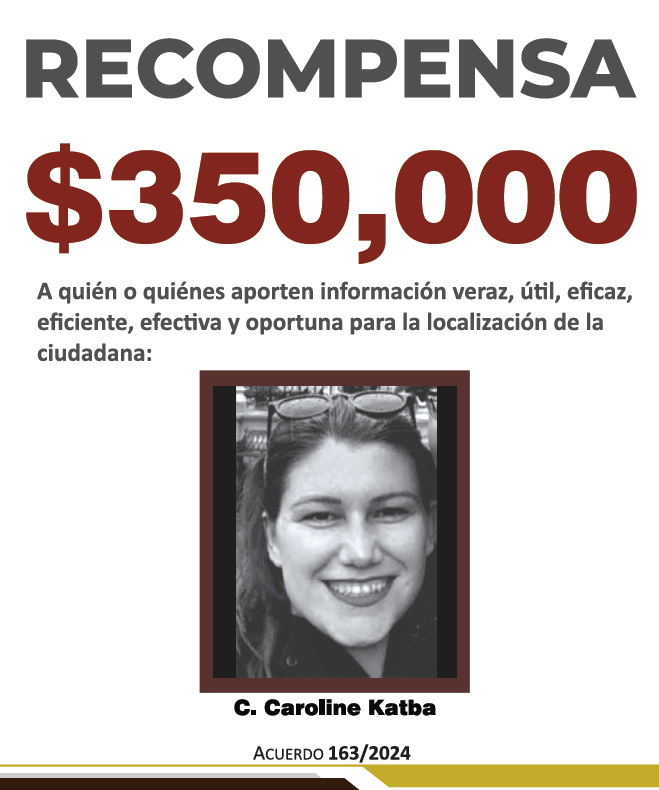 RECOMPENSA

$350,000

A quién o quiénes aporten información veraz, útil, eficaz, eficiente, efectiva y oportuna para la localización de la ciudadana:

C. Caroline Katba

ACUERDO 163/2024